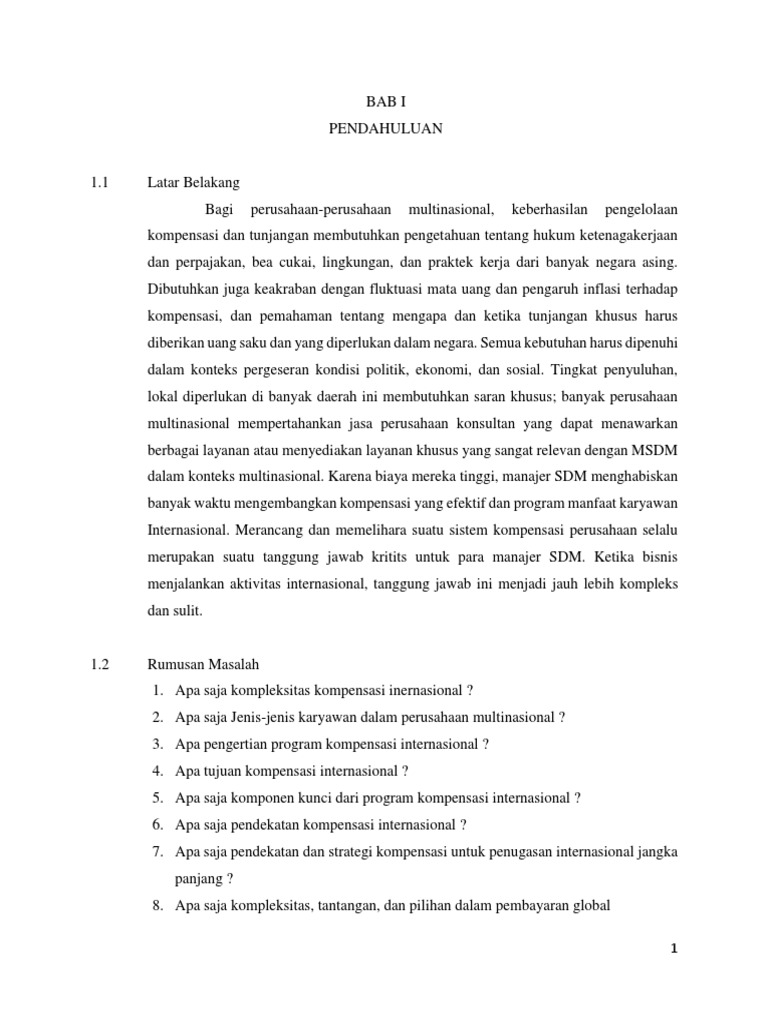 BAB I
PENDAHULUAN

1.1 Latar Belakang

Bagi perusahaan-perusahaan multinasional, keberhasilan pengelolaan kompensasi dan tunjangan membutuhkan pengetahuan tentang hukum ketenagakerjaan dan perpajakan, bea cukai, lingkungan, dan praktek kerja dari banyak negara asing. Dibutuhkan juga keakraban dengan fluktuasi mata uang dan pengaruh inflasi terhadap kompensasi, dan pemahaman tentang mengapa dan ketika tunjangan khusus harus diberikan uang saku dan yang diperlukan dalam negara. Semua kebutuhan harus dipenuhi dalam konteks pergeseran kondisi politik, ekonomi, dan sosial. Tingkat penyuluhan, lokal diperlukan di banyak daerah ini membutuhkan saran khusus; banyak perusahaan multinasional mempertahankan jasa perusahaan konsultan yang dapat menawarkan berbagai layanan atau menyediakan layanan khusus yang sangat relevan dengan MSDM dalam konteks multinasional. Karena biaya mereka tinggi, manajer SDM menghabiskan banyak waktu mengembangkan kompensasi yang efektif dan program manfaat karyawan Internasional. Merancang dan memelihara suatu sistem kompensasi perusahaan selalu merupakan suatu tanggung jawab kritits untuk para manajer SDM. Ketika bisnis menjalankan aktivitas internasional, tanggung jawab ini menjadi jauh lebih kompleks dan sulit.

1.2 Rumusan Masalah
1. Apa saja kompleksitas kompensasi inernasional ?
2. Apa saja Jenis-jenis karyawan dalam perusahaan multinasional ?
3. Apa pengertian program kompensasi internasional ?
4. Apa tujuan kompensasi internasional ?
5. Apa saja komponen kunci dari program kompensasi internasional ?
6. Apa saja pendekatan kompensasi internasional ?
7. Apa saja pendekatan dan strategi kompensasi untuk penugasan internasional jangka panjang ?
8. Apa saja kompleksitas, tantangan, dan pilihan dalam pembayaran global

1